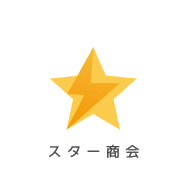 スター商会